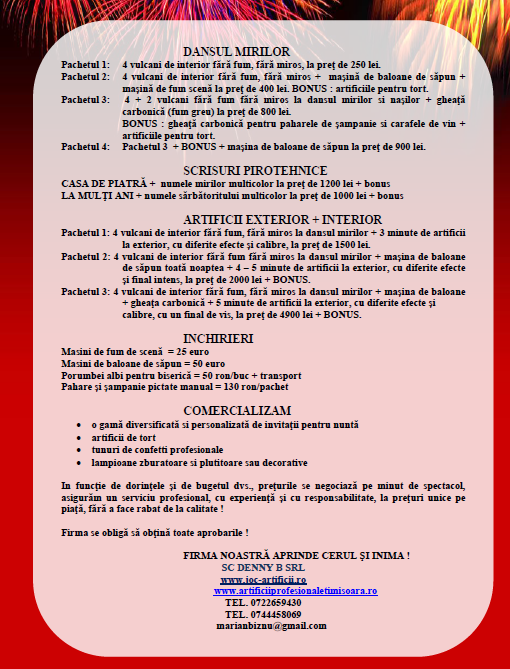 DANSUL MIRILOR

Pachetul 1: 4 vulcani de interior fără fum, fără miros, la preţ de 250 lei.
Pachetul 2: 4 vulcani de interior fără fum, fără miros + maşină de baloane de săpun + maşină de fum scenă la preţ de 400 lei. BONUS : artificiile pentru tort.
Pachetul 3: 4 + 2 vulcani fără fum fără miros la dansul mirilor si naşilor + gheaţă carbonică (fum greu) la preţ de 800 lei.
BONUS : gheaţă carbonică pentru paharele de şampanie si carafele de vin + artificiile pentru tort.
Pachetul 4: Pachetul 3 + BONUS + maşina de baloane de săpun la preţ de 900 lei.

SCRISURI PIROTEHNICE

CASA DE PIATRĂ + numele mirilor multicolor la preţ de 1200 lei + bonus
LA MULŢI ANI + numele sărbătoritului multicolor la preţ de 1000 lei + bonus

ARTIFICII EXTERIOR + INTERIOR

Pachetul 1: 4 vulcani de interior fără fum, fără miros la dansul mirilor + 3 minute de artificii la exterior, cu diferite efecte şi calibre, la preţ de 1500 lei.
Pachetul 2: 4 vulcani de interior fără fum fără miros la dansul mirilor + maşina de baloane de săpun toată noaptea + 4 – 5 minute de artificii la exterior, cu diferite efecte şi final intens, la preţ de 2000 lei + BONUS.
Pachetul 3: 4 vulcani de interior fără fum, fără miros la dansul mirilor + maşina de baloane + gheaţa carbonică + 5 minute de artificii la exterior, cu diferite efecte şi calibre, cu un final de vis, la preţ de 4900 lei + BONUS.

INCHIRIERI

Masini de fum de scenă = 25 euro
Masini de baloane de săpun = 50 euro
Porumbei albi pentru biserică = 50 ron/buc + transport
Pahare şi şampanie pictate manual = 130 ron/pachet

COMERCIALIZAM

• o gamă diversificată si personalizată de invitaţii pentru nuntă
• artificii de tort
• tunuri de confetti profesionale
• lampioane zburatoare si plutitoare sau decorative

In funcţie de dorinţele şi de bugetul dvs., preţurile se negociază pe minut de spectacol, asigurăm un serviciu profesional, cu experienţă şi cu responsabilitate, la preţuri unice pe piaţă, fără a face rabat de la calitate !

Firma se obligă să obţină toate aprobarile !

FIRMA NOASTRĂ APRINDE CERUL ŞI INIMA !
SC DENNY B SRL
www.joc-artificii.ro
www.artificiiprofesionaletimisoara.ro
TEL. 0722659430
TEL. 0744458069
marianbiznu@gmail.com